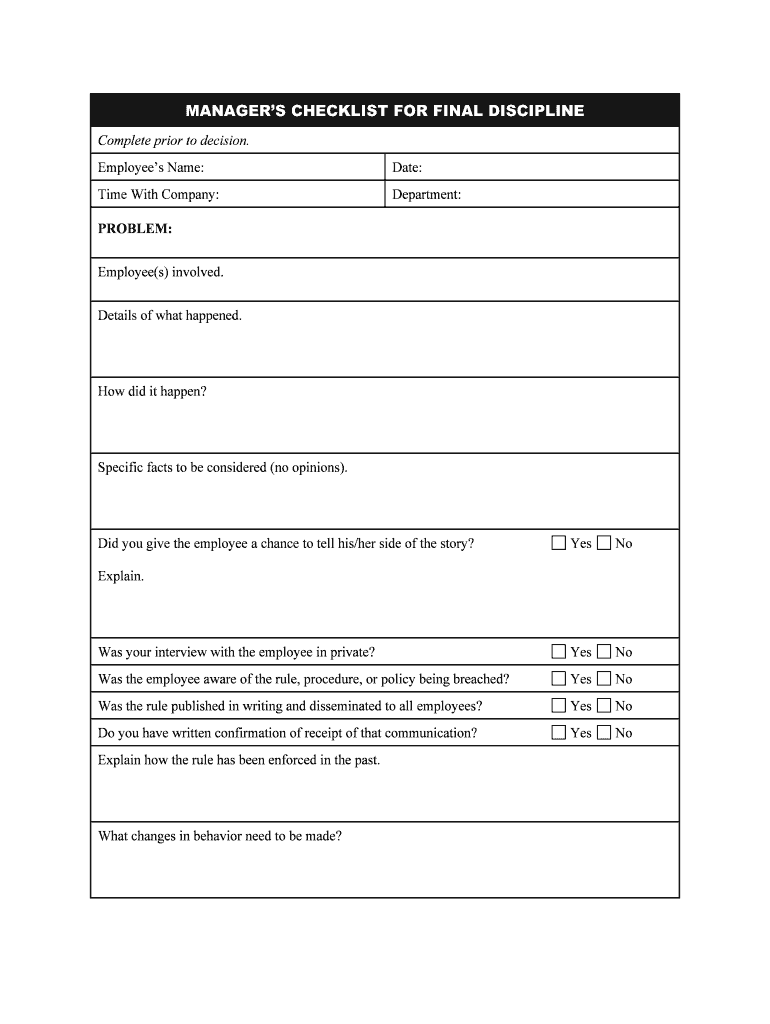 MANAGER'S CHECKLIST FOR FINAL DISCIPLINE

Complete prior to decision.

| Employee's Name: | Date: |
|---|---|
| Time With Company: | Department: |

PROBLEM:

Employee(s) involved.

Details of what happened.

How did it happen?

Specific facts to be considered (no opinions).

Did you give the employee a chance to tell his/her side of the story? ☐ Yes ☐ No

Explain.

Was your interview with the employee in private? ☐ Yes ☐ No

Was the employee aware of the rule, procedure, or policy being breached? ☐ Yes ☐ No

Was the rule published in writing and disseminated to all employees? ☐ Yes ☐ No

Do you have written confirmation of receipt of that communication? ☐ Yes ☐ No

Explain how the rule has been enforced in the past.

What changes in behavior need to be made?